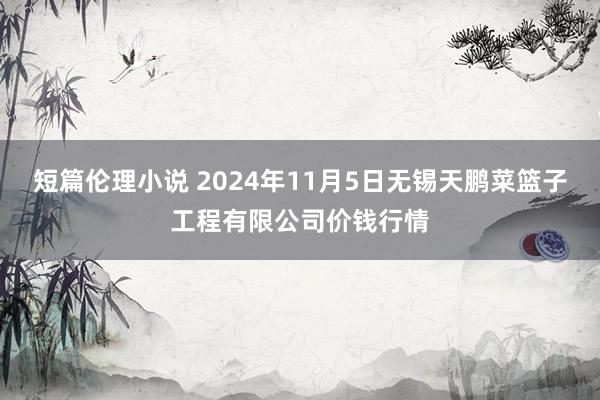 短篇伦理小说 2024年11月5日无锡天鹏菜篮子工程有限公司价钱行情